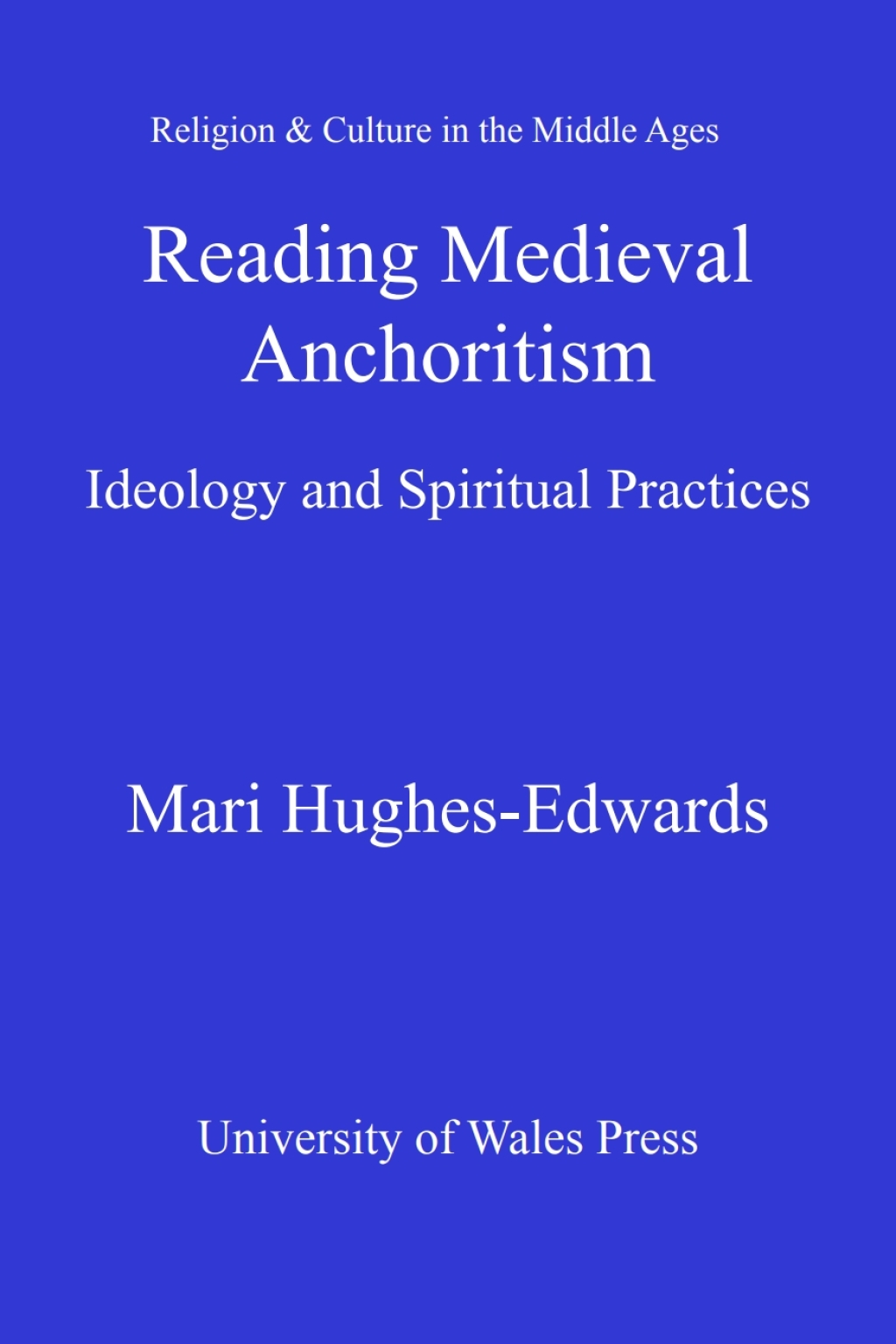 Religion & Culture in the Middle Ages

Reading Medieval Anchoritism

Ideology and Spiritual Practices

Mari Hughes-Edwards

University of Wales Press